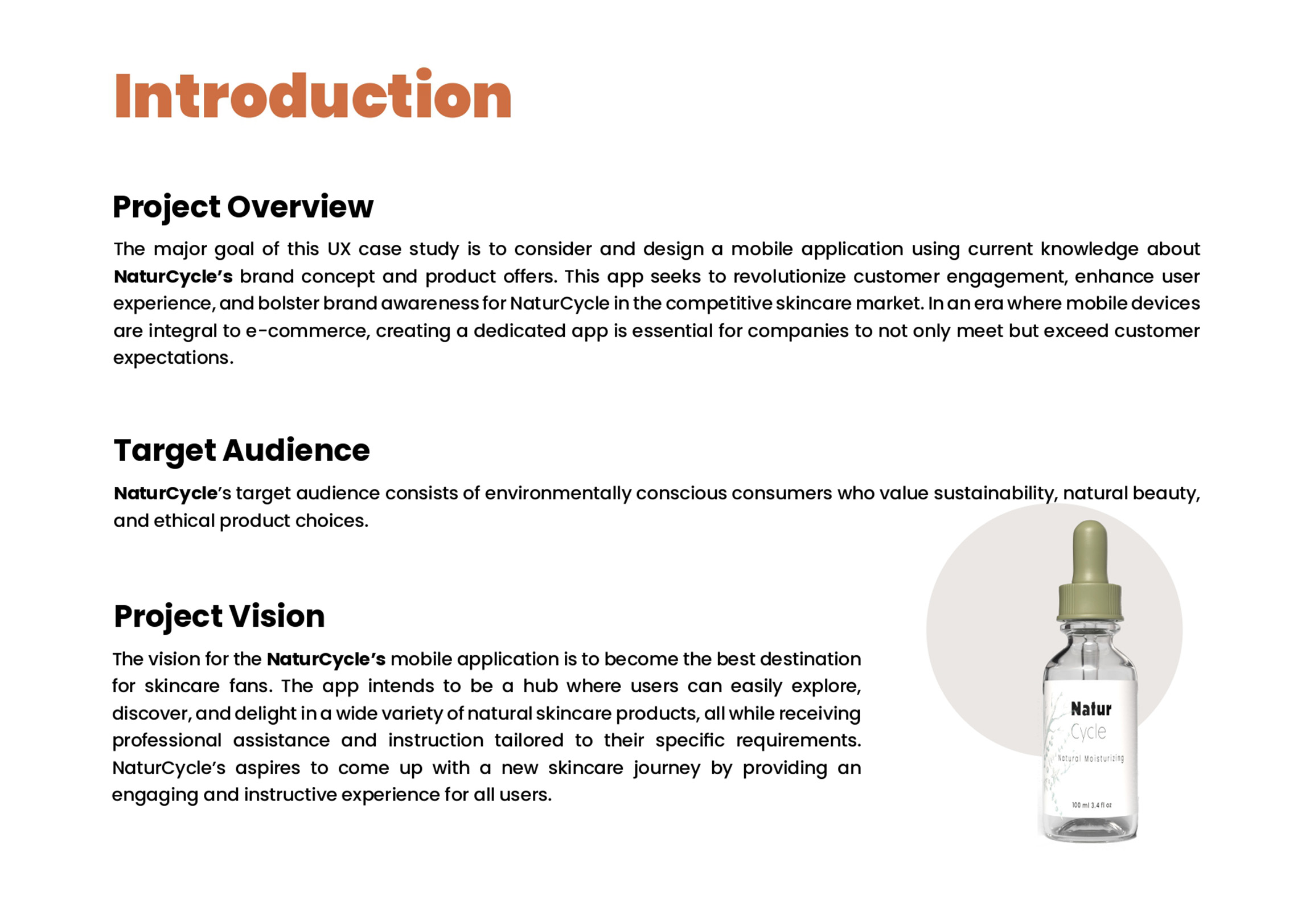 Introduction

Project Overview

The major goal of this UX case study is to consider and design a mobile application using current knowledge about NaturCycle's brand concept and product offers. This app seeks to revolutionize customer engagement, enhance user experience, and bolster brand awareness for NaturCycle in the competitive skincare market. In an era where mobile devices are integral to e-commerce, creating a dedicated app is essential for companies to not only meet but exceed customer expectations.

Target Audience

NaturCycle's target audience consists of environmentally conscious consumers who value sustainability, natural beauty, and ethical product choices.

Project Vision

The vision for the NaturCycle's mobile application is to become the best destination for skincare fans. The app intends to be a hub where users can easily explore, discover, and delight in a wide variety of natural skincare products, all while receiving professional assistance and instruction tailored to their specific requirements. NaturCycle's aspires to come up with a new skincare journey by providing an engaging and instructive experience for all users.

Natur
Cycle
Natural Moisturizing
100 ml 3.4 fl oz